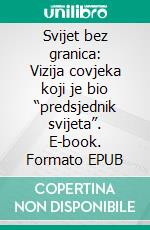 unilibro

Svijet bez granica: Vizija covjeka koji je bio “predsjednik svijeta”. E-book. Formato EPUB

COPERTINA NON DISPONIBILE